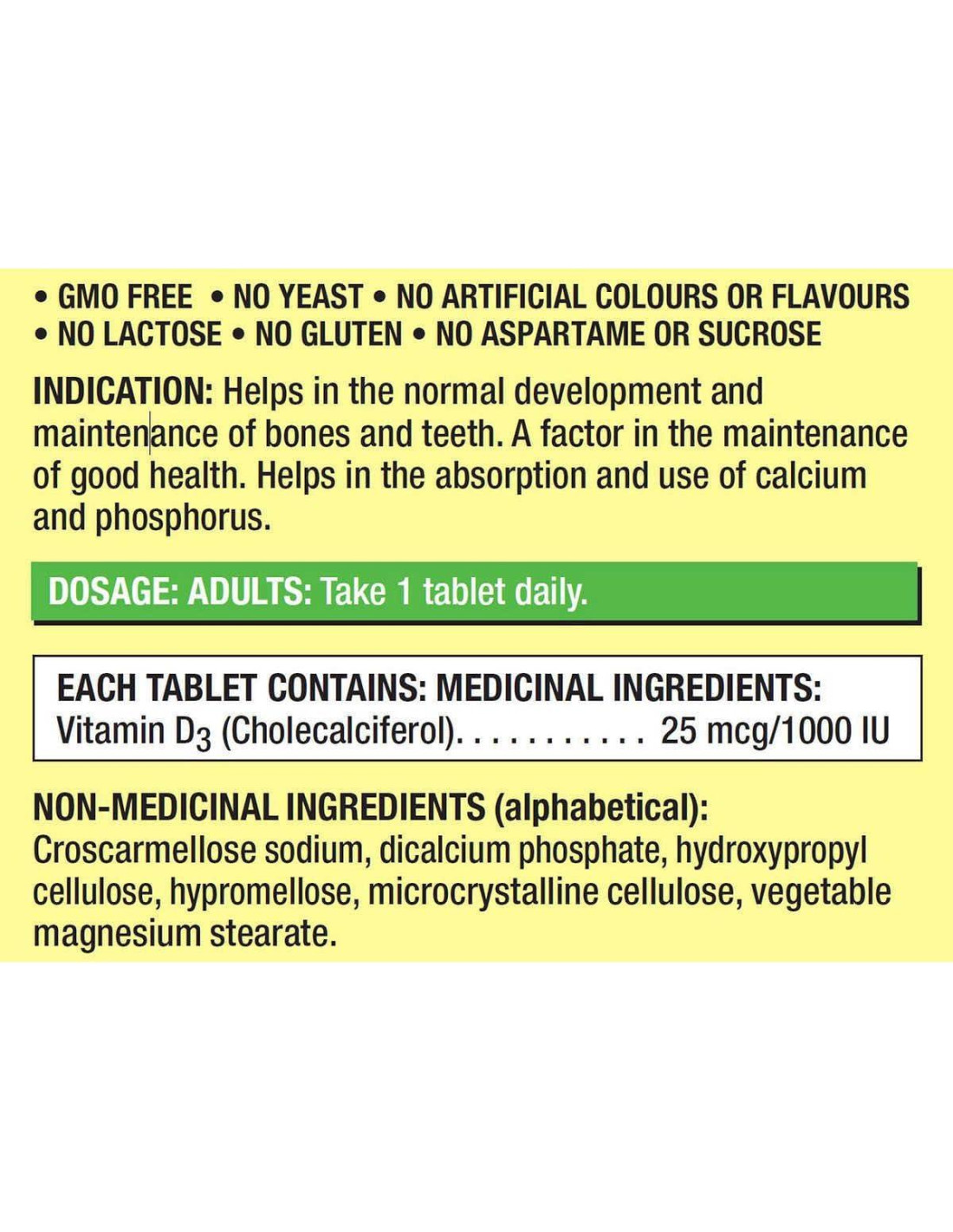 • GMO FREE • NO YEAST • NO ARTIFICIAL COLOURS OR FLAVOURS
• NO LACTOSE • NO GLUTEN • NO ASPARTAME OR SUCROSE

INDICATION: Helps in the normal development and maintenance of bones and teeth. A factor in the maintenance of good health. Helps in the absorption and use of calcium and phosphorus.

DOSAGE: ADULTS: Take 1 tablet daily.

EACH TABLET CONTAINS: MEDICINAL INGREDIENTS:
Vitamin $D_3$ (Cholecalciferol) 25 mcg/1000 IU

NON-MEDICINAL INGREDIENTS (alphabetical):
Croscarmellose sodium, dicalcium phosphate, hydroxypropyl cellulose, hypromellose, microcrystalline cellulose, vegetable magnesium stearate.